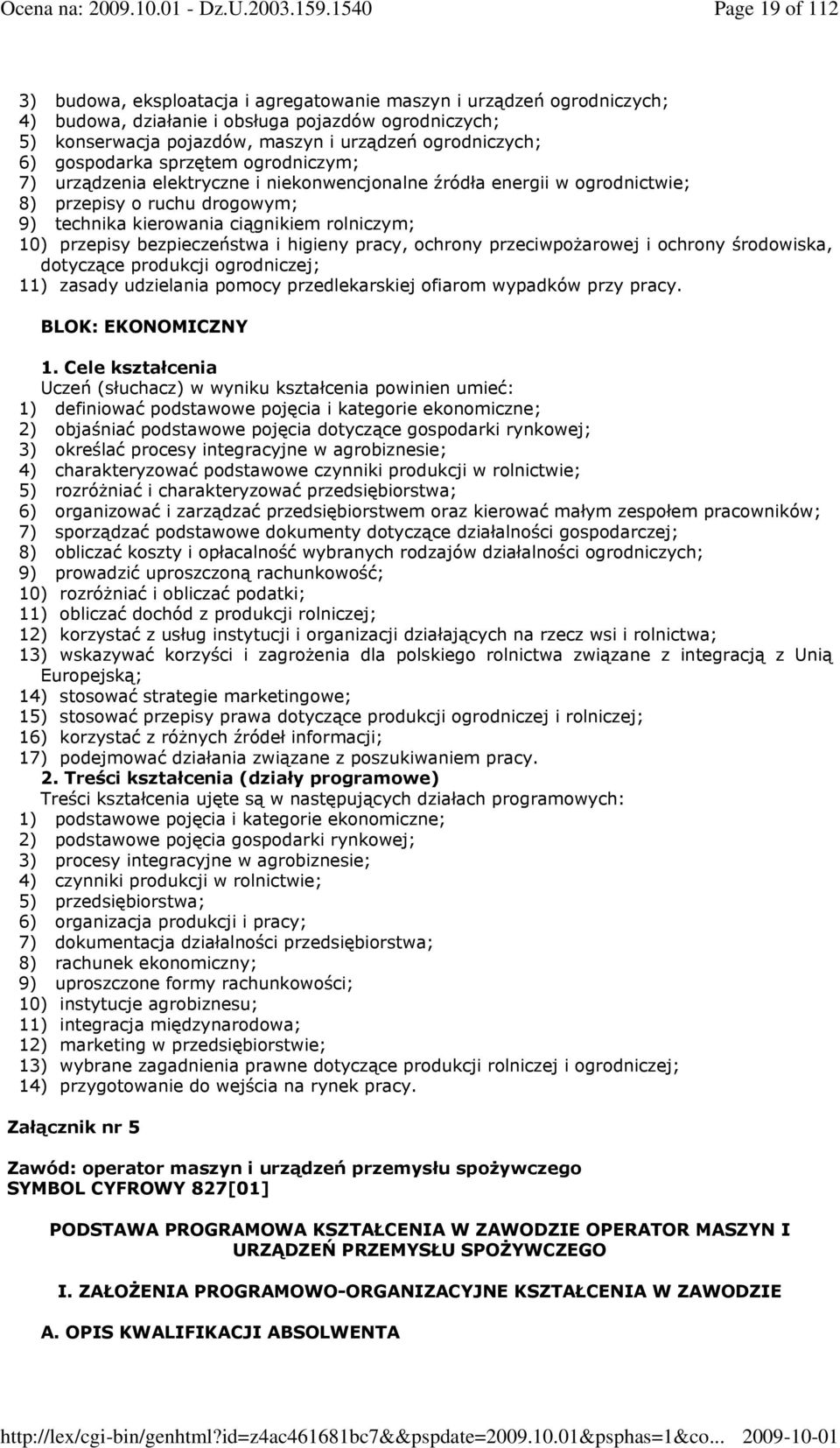 Ocena na: 2009.10.01 - Dz.U.2003.159.1540 Page 19 of 112

3) budowa, eksploatacja i agregatowanie maszyn i urządzeń ogrodniczych;
4) budowa, działanie i obsługa pojazdów ogrodniczych;
5) konserwacja pojazdów, maszyn i urządzeń ogrodniczych;
6) gospodarka sprzętem ogrodniczym;
7) urządzenia elektryczne i niekonwencjonalne źródła energii w ogrodnictwie;
8) przepisy o ruchu drogowym;
9) technika kierowania ciągnikiem rolniczym;
10) przepisy bezpieczeństwa i higieny pracy, ochrony przeciwpożarowej i ochrony środowiska, dotyczące produkcji ogrodniczej;
11) zasady udzielania pomocy przedlekarskiej ofiarom wypadków przy pracy.

BLOK: EKONOMICZNY

1. Cele kształcenia
Uczeń (słuchacz) w wyniku kształcenia powinien umieć:
1) definiować podstawowe pojęcia i kategorie ekonomiczne;
2) objaśniać podstawowe pojęcia dotyczące gospodarki rynkowej;
3) określać procesy integracyjne w agrobiznesie;
4) charakteryzować podstawowe czynniki produkcji w rolnictwie;
5) rozróżniać i charakteryzować przedsiębiorstwa;
6) organizować i zarządzać przedsiębiorstwem oraz kierować małym zespołem pracowników;
7) sporządzać podstawowe dokumenty dotyczące działalności gospodarczej;
8) obliczać koszty i opłacalność wybranych rodzajów działalności ogrodniczych;
9) prowadzić uproszczoną rachunkowość;
10) rozróżniać i obliczać podatki;
11) obliczać dochód z produkcji rolniczej;
12) korzystać z usług instytucji i organizacji działających na rzecz wsi i rolnictwa;
13) wskazywać korzyści i zagrożenia dla polskiego rolnictwa związane z integracją z Unią Europejską;
14) stosować strategie marketingowe;
15) stosować przepisy prawa dotyczące produkcji ogrodniczej i rolniczej;
16) korzystać z różnych źródeł informacji;
17) podejmować działania związane z poszukiwaniem pracy.
2. Treści kształcenia (działy programowe)
Treści kształcenia ujęte są w następujących działach programowych:
1) podstawowe pojęcia i kategorie ekonomiczne;
2) podstawowe pojęcia gospodarki rynkowej;
3) procesy integracyjne w agrobiznesie;
4) czynniki produkcji w rolnictwie;
5) przedsiębiorstwa;
6) organizacja produkcji i pracy;
7) dokumentacja działalności przedsiębiorstwa;
8) rachunek ekonomiczny;
9) uproszczone formy rachunkowości;
10) instytucje agrobiznesu;
11) integracja międzynarodowa;
12) marketing w przedsiębiorstwie;
13) wybrane zagadnienia prawne dotyczące produkcji rolniczej i ogrodniczej;
14) przygotowanie do wejścia na rynek pracy.

Załącznik nr 5

Zawód: operator maszyn i urządzeń przemysłu spożywczego
SYMBOL CYFROWY 827[01]

PODSTAWA PROGRAMOWA KSZTAŁCENIA W ZAWODZIE OPERATOR MASZYN I URZĄDZEŃ PRZEMYSŁU SPOŻYWCZEGO

I. ZAŁOŻENIA PROGRAMOWO-ORGANIZACYJNE KSZTAŁCENIA W ZAWODZIE

A. OPIS KWALIFIKACJI ABSOLWENTA

http://lex/cgi-bin/genhtml?id=z4ac461681bc7&&pspdate=2009.10.01&psphas=1&co... 2009-10-01